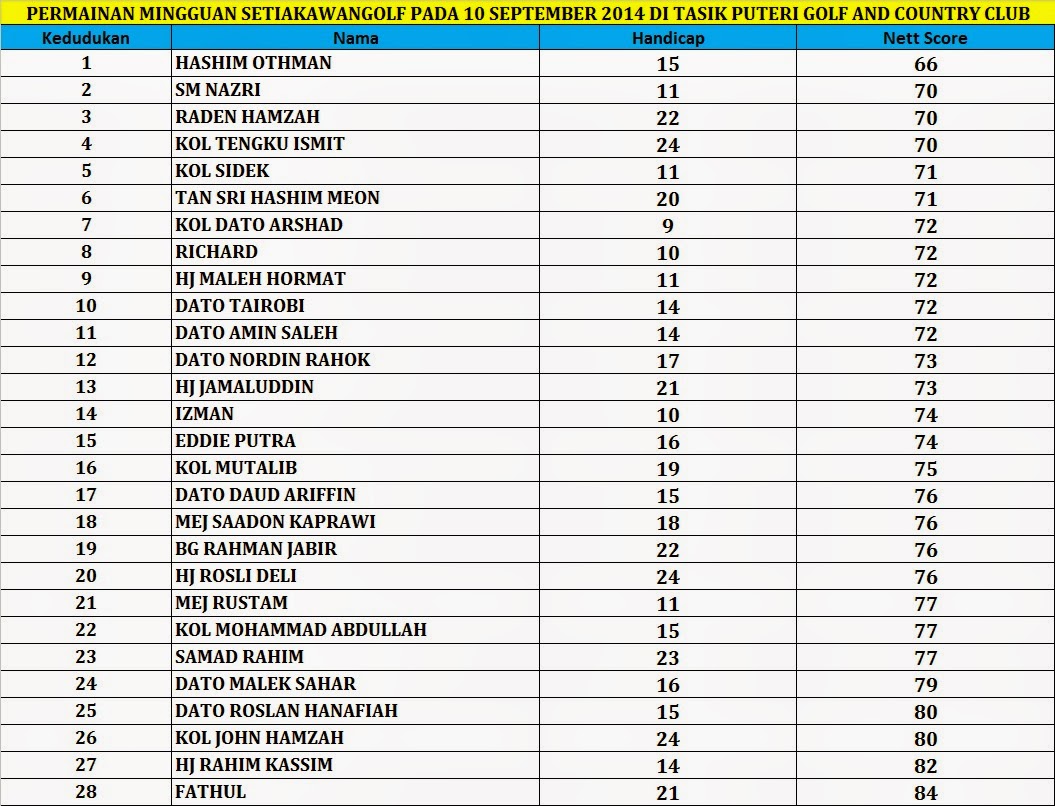 PERMAINAN MINGGUAN SETIAKAWANGOLF PADA 10 SEPTEMBER 2014 DI TASIK PUTERI GOLF AND COUNTRY CLUB

| Kedudukan | Nama | Handicap | Nett Score |
|---|---|---|---|
| 1 | HASHIM OTHMAN | 15 | 66 |
| 2 | SM NAZRI | 11 | 70 |
| 3 | RADEN HAMZAH | 22 | 70 |
| 4 | KOL TENGKU ISMIT | 24 | 70 |
| 5 | KOL SIDEK | 11 | 71 |
| 6 | TAN SRI HASHIM MEON | 20 | 71 |
| 7 | KOL DATO ARSHAD | 9 | 72 |
| 8 | RICHARD | 10 | 72 |
| 9 | HJ MALEH HORMAT | 11 | 72 |
| 10 | DATO TAIROBI | 14 | 72 |
| 11 | DATO AMIN SALEH | 14 | 72 |
| 12 | DATO NORDIN RAHOK | 17 | 73 |
| 13 | HJ JAMALUDDIN | 21 | 73 |
| 14 | IZMAN | 10 | 74 |
| 15 | EDDIE PUTRA | 16 | 74 |
| 16 | KOL MUTALIB | 19 | 75 |
| 17 | DATO DAUD ARIFFIN | 15 | 76 |
| 18 | MEJ SAADON KAPRAWI | 18 | 76 |
| 19 | BG RAHMAN JABIR | 22 | 76 |
| 20 | HJ ROSLI DELI | 24 | 76 |
| 21 | MEJ RUSTAM | 11 | 77 |
| 22 | KOL MOHAMMAD ABDULLAH | 15 | 77 |
| 23 | SAMAD RAHIM | 23 | 77 |
| 24 | DATO MALEK SAHAR | 16 | 79 |
| 25 | DATO ROSLAN HANAFIAH | 15 | 80 |
| 26 | KOL JOHN HAMZAH | 24 | 80 |
| 27 | HJ RAHIM KASSIM | 14 | 82 |
| 28 | FATHUL | 21 | 84 |